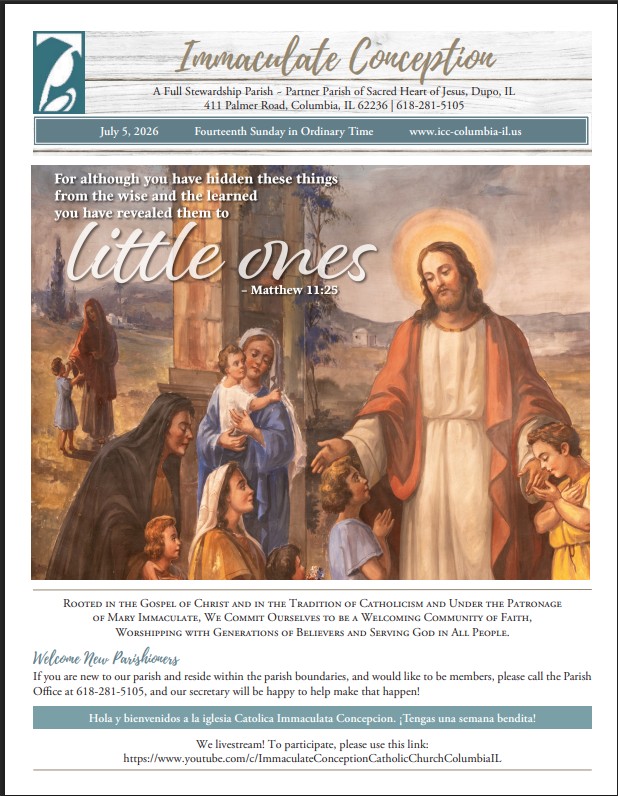 Immaculate Conception

A Full Stewardship Parish ~ Partner Parish of Sacred Heart of Jesus, Dupo, IL
411 Palmer Road, Columbia, IL 62236 | 618-281-5105

July 5, 2026 Fourteenth Sunday in Ordinary Time www.icc-columbia-il.us

For although you have hidden these things from the wise and the learned you have revealed them to little ones

- Matthew 11:25

Rooted in the Gospel of Christ and in the Tradition of Catholicism and Under the Patronage of Mary Immaculate, We Commit Ourselves to be a Welcoming Community of Faith, Worshipping with Generations of Believers and Serving God in All People.

Welcome New Parishioners

If you are new to our parish and reside within the parish boundaries, and would like to be members, please call the Parish Office at 618-281-5105, and our secretary will be happy to help make that happen!

Hola y bienvenidos a la iglesia Catolica Immaculata Concepcion. ¡Tengas una semana bendita!

We livestream! To participate, please use this link:
https://www.youtube.com/c/ImmaculateConceptionCatholicChurchColumbiaIL